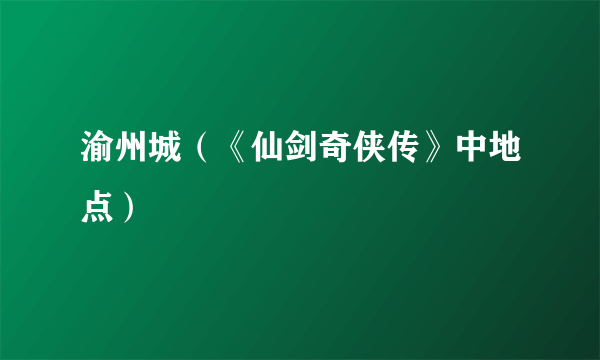 渝州城（《仙剑奇侠传》中地点）